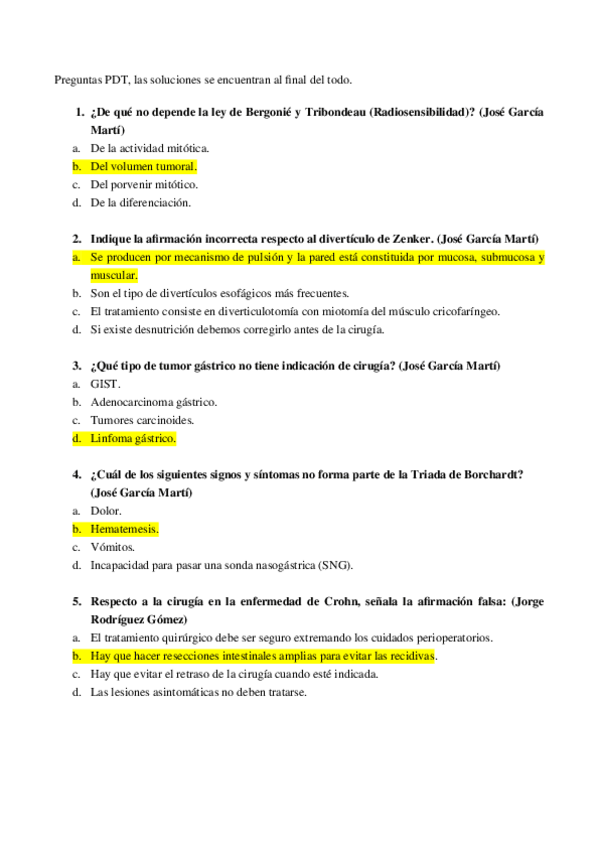 Preguntas PDT, las soluciones se encuentran al final del todo.

1. ¿De qué no depende la ley de Bergonié y Tribondeau (Radiosensibilidad)? (José García Martí)
a. De la actividad mitótica.
b. Del volumen tumoral.
c. Del porvenir mitótico.
d. De la diferenciación.

2. Indique la afirmación incorrecta respecto al divertículo de Zenker. (José García Martí)
a. Se producen por mecanismo de pulsión y la pared está constituida por mucosa, submucosa y muscular.
b. Son el tipo de divertículos esofágicos más frecuentes.
c. El tratamiento consiste en diverticulotomía con miotomía del músculo cricofaríngeo.
d. Si existe desnutrición debemos corregirlo antes de la cirugía.

3. ¿Qué tipo de tumor gástrico no tiene indicación de cirugía? (José García Martí)
a. GIST.
b. Adenocarcinoma gástrico.
c. Tumores carcinoides.
d. Linfoma gástrico.

4. ¿Cuál de los siguientes signos y síntomas no forma parte de la Triada de Borchardt? (José García Martí)
a. Dolor.
b. Hematemesis.
c. Vómitos.
d. Incapacidad para pasar una sonda nasogástrica (SNG).

5. Respecto a la cirugía en la enfermedad de Crohn, señala la afirmación falsa: (Jorge Rodríguez Gómez)
a. El tratamiento quirúrgico debe ser seguro extremando los cuidados perioperatorios.
b. Hay que hacer resecciones intestinales amplias para evitar las recidivas.
c. Hay que evitar el retraso de la cirugía cuando esté indicada.
d. Las lesiones asintomáticas no deben tratarse.